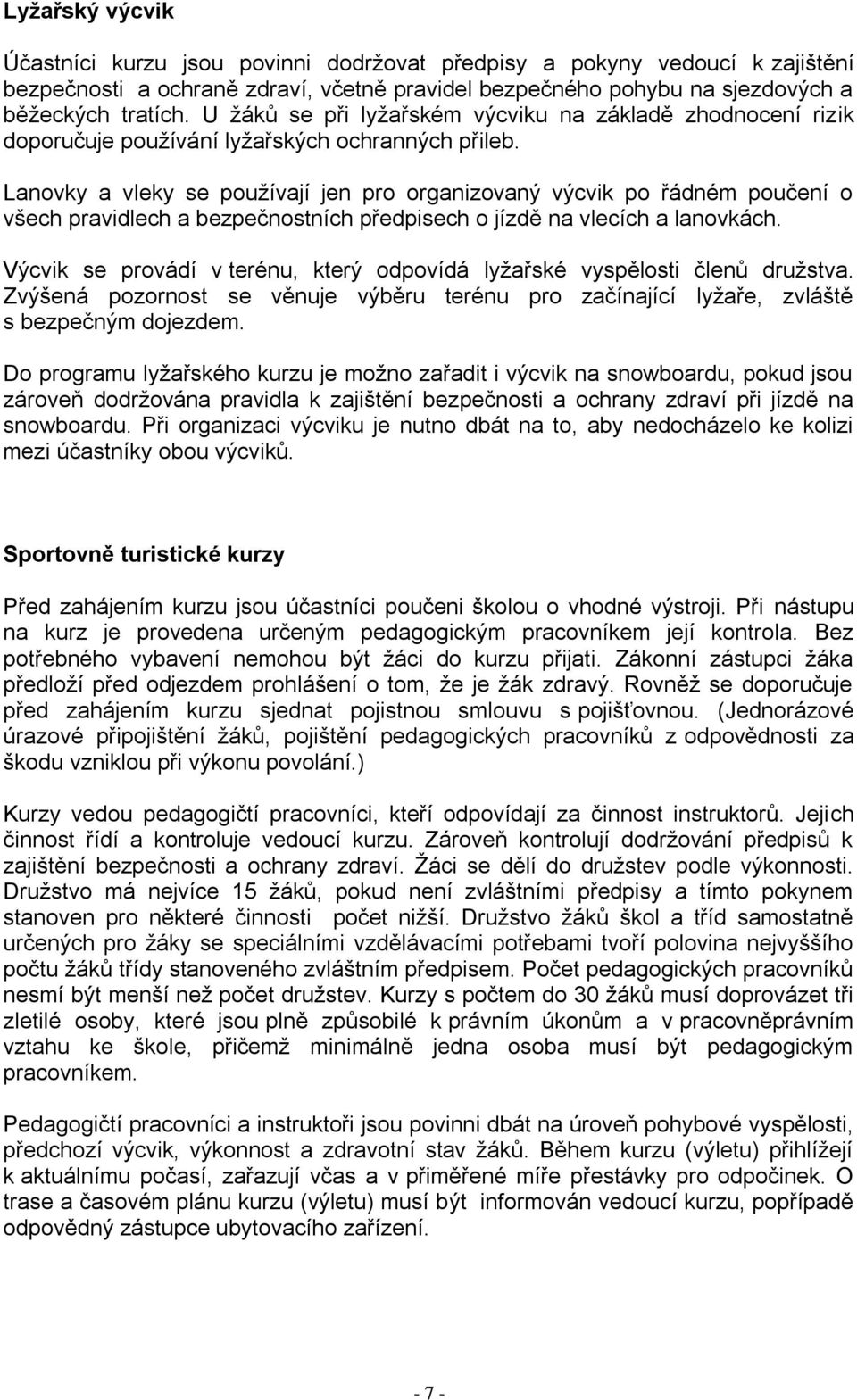 Lyžařský výcvik

Účastníci kurzu jsou povinni dodržovat předpisy a pokyny vedoucí k zajištění bezpečnosti a ochraně zdraví, včetně pravidel bezpečného pohybu na sjezdových a běžeckých tratích. U žáků se při lyžařském výcviku na základě zhodnocení rizik doporučuje používání lyžařských ochranných přileb.

Lanovky a vleky se používají jen pro organizovaný výcvik po řádném poučení o všech pravidlech a bezpečnostních předpisech o jízdě na vlecích a lanovkách.

Výcvik se provádí v terénu, který odpovídá lyžařské vyspělosti členů družstva. Zvýšená pozornost se věnuje výběru terénu pro začínající lyžaře, zvláště s bezpečným dojezdem.

Do programu lyžařského kurzu je možno zařadit i výcvik na snowboardu, pokud jsou zároveň dodržována pravidla k zajištění bezpečnosti a ochrany zdraví při jízdě na snowboardu. Při organizaci výcviku je nutno dbát na to, aby nedocházelo ke kolizi mezi účastníky obou výcviků.

Sportovně turistické kurzy

Před zahájením kurzu jsou účastníci poučeni školou o vhodné výstroji. Při nástupu na kurz je provedena určeným pedagogickým pracovníkem její kontrola. Bez potřebného vybavení nemohou být žáci do kurzu přijati. Zákonní zástupci žáka předloží před odjezdem prohlášení o tom, že je žák zdravý. Rovněž se doporučuje před zahájením kurzu sjednat pojistnou smlouvu s pojišťovnou. (Jednorázové úrazové připojištění žáků, pojištění pedagogických pracovníků z odpovědnosti za škodu vzniklou při výkonu povolání.)

Kurzy vedou pedagogičtí pracovníci, kteří odpovídají za činnost instruktorů. Jejich činnost řídí a kontroluje vedoucí kurzu. Zároveň kontrolují dodržování předpisů k zajištění bezpečnosti a ochrany zdraví. Žáci se dělí do družstev podle výkonnosti. Družstvo má nejvíce 15 žáků, pokud není zvláštními předpisy a tímto pokynem stanoven pro některé činnosti počet nižší. Družstvo žáků škol a tříd samostatně určených pro žáky se speciálními vzdělávacími potřebami tvoří polovina nejvyššího počtu žáků třídy stanoveného zvláštním předpisem. Počet pedagogických pracovníků nesmí být menší než počet družstev. Kurzy s počtem do 30 žáků musí doprovázet tři zletilé osoby, které jsou plně způsobilé k právním úkonům a v pracovněprávním vztahu ke škole, přičemž minimálně jedna osoba musí být pedagogickým pracovníkem.

Pedagogičtí pracovníci a instruktoři jsou povinni dbát na úroveň pohybové vyspělosti, předchozí výcvik, výkonnost a zdravotní stav žáků. Během kurzu (výletu) přihlížejí k aktuálnímu počasí, zařazují včas a v přiměřené míře přestávky pro odpočinek. O trase a časovém plánu kurzu (výletu) musí být informován vedoucí kurzu, popřípadě odpovědný zástupce ubytovacího zařízení.

- 7 -